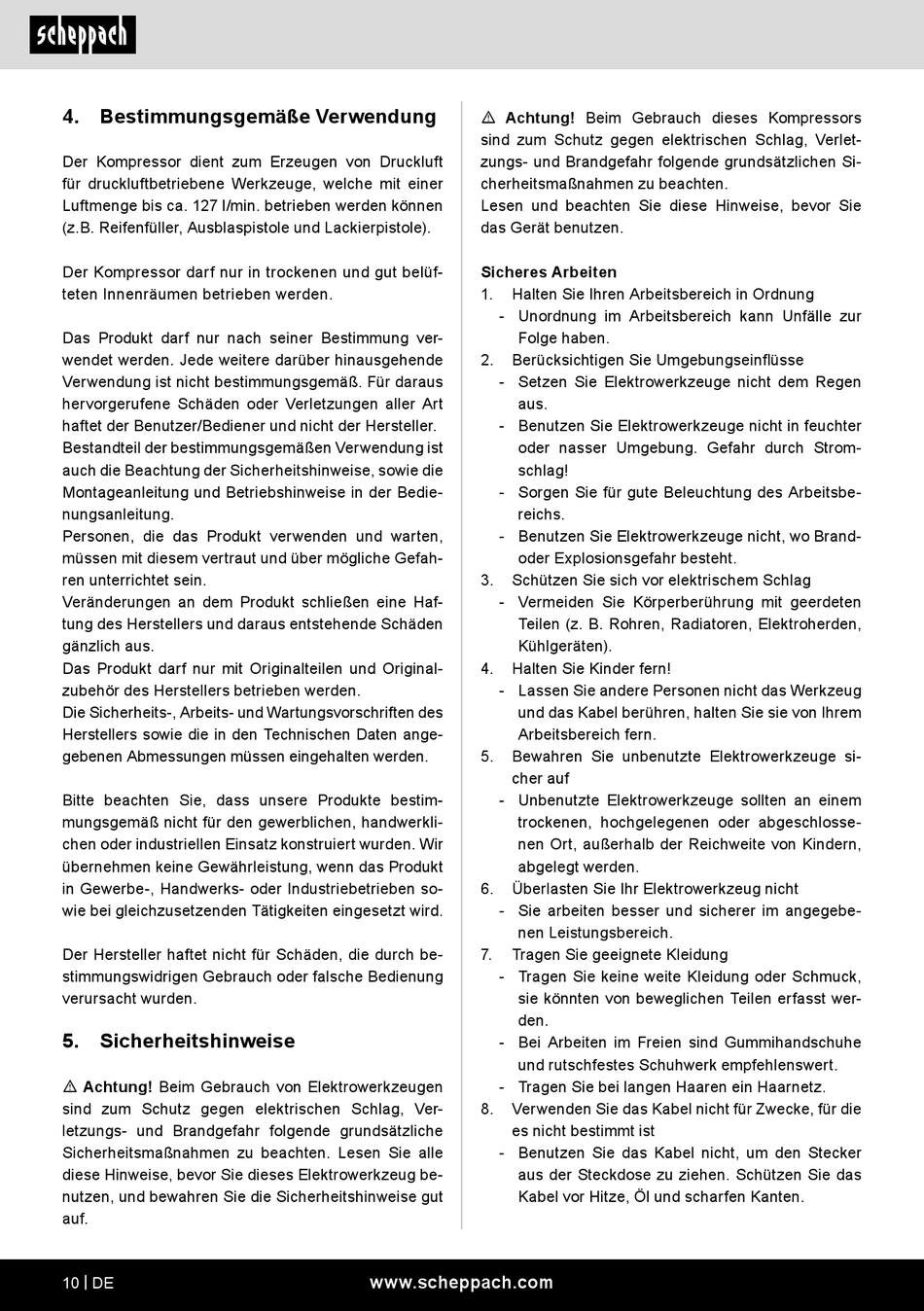 scheppach

4. Bestimmungsgemäße Verwendung

Der Kompressor dient zum Erzeugen von Druckluft für druckluftbetriebene Werkzeuge, welche mit einer Luftmenge bis ca. 127 l/min. betrieben werden können (z.B. Reifenfüller, Ausblaspistole und Lackierpistole).

Der Kompressor darf nur in trockenen und gut belüfteten Innenräumen betrieben werden.

Das Produkt darf nur nach seiner Bestimmung verwendet werden. Jede weitere darüber hinausgehende Verwendung ist nicht bestimmungsgemäß. Für daraus hervorgerufene Schäden oder Verletzungen aller Art haftet der Benutzer/Bediener und nicht der Hersteller.
Bestandteil der bestimmungsgemäßen Verwendung ist auch die Beachtung der Sicherheitshinweise, sowie die Montageanleitung und Betriebshinweise in der Bedienungsanleitung.
Personen, die das Produkt verwenden und warten, müssen mit diesem vertraut und über mögliche Gefahren unterrichtet sein.
Veränderungen an dem Produkt schließen eine Haftung des Herstellers und daraus entstehende Schäden gänzlich aus.
Das Produkt darf nur mit Originalteilen und Originalzubehör des Herstellers betrieben werden.
Die Sicherheits-, Arbeits- und Wartungsvorschriften des Herstellers sowie die in den Technischen Daten angegebenen Abmessungen müssen eingehalten werden.

Bitte beachten Sie, dass unsere Produkte bestimmungsgemäß nicht für den gewerblichen, handwerklichen oder industriellen Einsatz konstruiert wurden. Wir übernehmen keine Gewährleistung, wenn das Produkt in Gewerbe-, Handwerks- oder Industriebetrieben sowie bei gleichzusetzenden Tätigkeiten eingesetzt wird.

Der Hersteller haftet nicht für Schäden, die durch bestimmungswidrigen Gebrauch oder falsche Bedienung verursacht wurden.

5. Sicherheitshinweise

⚠ Achtung! Beim Gebrauch von Elektrowerkzeugen sind zum Schutz gegen elektrischen Schlag, Verletzungs- und Brandgefahr folgende grundsätzliche Sicherheitsmaßnahmen zu beachten. Lesen Sie alle diese Hinweise, bevor Sie dieses Elektrowerkzeug benutzen, und bewahren Sie die Sicherheitshinweise gut auf.

⚠ Achtung! Beim Gebrauch dieses Kompressors sind zum Schutz gegen elektrischen Schlag, Verletzungs- und Brandgefahr folgende grundsätzlichen Sicherheitsmaßnahmen zu beachten.
Lesen und beachten Sie diese Hinweise, bevor Sie das Gerät benutzen.

Sicheres Arbeiten
1. Halten Sie Ihren Arbeitsbereich in Ordnung
- Unordnung im Arbeitsbereich kann Unfälle zur Folge haben.
2. Berücksichtigen Sie Umgebungseinflüsse
- Setzen Sie Elektrowerkzeuge nicht dem Regen aus.
- Benutzen Sie Elektrowerkzeuge nicht in feuchter oder nasser Umgebung. Gefahr durch Stromschlag!
- Sorgen Sie für gute Beleuchtung des Arbeitsbereichs.
- Benutzen Sie Elektrowerkzeuge nicht, wo Brand- oder Explosionsgefahr besteht.
3. Schützen Sie sich vor elektrischem Schlag
- Vermeiden Sie Körperberührung mit geerdeten Teilen (z. B. Rohren, Radiatoren, Elektroherden, Kühlgeräten).
4. Halten Sie Kinder fern!
- Lassen Sie andere Personen nicht das Werkzeug und das Kabel berühren, halten Sie sie von Ihrem Arbeitsbereich fern.
5. Bewahren Sie unbenutzte Elektrowerkzeuge sicher auf
- Unbenutzte Elektrowerkzeuge sollten an einem trockenen, hochgelegenen oder abgeschlossenen Ort, außerhalb der Reichweite von Kindern, abgelegt werden.
6. Überlasten Sie Ihr Elektrowerkzeug nicht
- Sie arbeiten besser und sicherer im angegebenen Leistungsbereich.
7. Tragen Sie geeignete Kleidung
- Tragen Sie keine weite Kleidung oder Schmuck, sie könnten von beweglichen Teilen erfasst werden.
- Bei Arbeiten im Freien sind Gummihandschuhe und rutschfestes Schuhwerk empfehlenswert.
- Tragen Sie bei langen Haaren ein Haarnetz.
8. Verwenden Sie das Kabel nicht für Zwecke, für die es nicht bestimmt ist
- Benutzen Sie das Kabel nicht, um den Stecker aus der Steckdose zu ziehen. Schützen Sie das Kabel vor Hitze, Öl und scharfen Kanten.

10 | DE www.scheppach.com